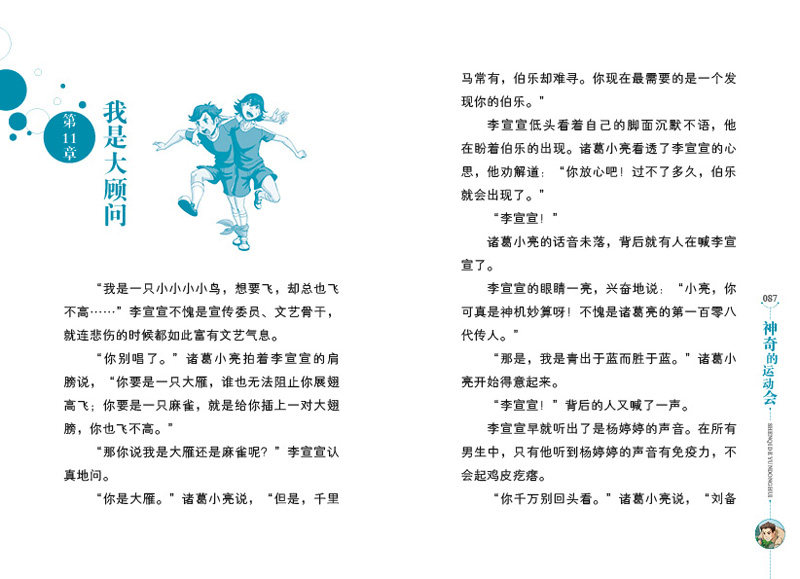 第11章

我是大顾问

“我是一只小小小小鸟，想要飞，却总也飞不高……”李宣宣不愧是宣传委员、文艺骨干，就连悲伤的时候都如此富有文艺气息。

“你别唱了。”诸葛小亮拍着李宣宣的肩膀说，“你要是一只大雁，谁也无法阻止你展翅高飞；你要是一只麻雀，就是给你插上一对大翅膀，你也飞不高。”

“那你说我是大雁还是麻雀呢？”李宣宣认真地问。

“你是大雁。”诸葛小亮说，“但是，千里马常有，伯乐却难寻。你现在最需要的是一个发现你的伯乐。”

李宣宣低头看着自己的脚面沉默不语，他在盼着伯乐的出现。诸葛小亮看透了李宣宣的心思，他劝解道：“你放心吧！过不了多久，伯乐就会出现了。”

“李宣宣！”

诸葛小亮的话音未落，背后就有人在喊李宣宣了。

李宣宣的眼睛一亮，兴奋地说：“小亮，你可真是神机妙算呀！不愧是诸葛亮的第一百零八代传人。”

“那是，我是青出于蓝而胜于蓝。”诸葛小亮开始得意起来。

“李宣宣！”背后的人又喊了一声。

李宣宣早就听出了是杨婷婷的声音。在所有男生中，只有他听到杨婷婷的声音有免疫力，不会起鸡皮疙瘩。

“你千万别回头看。”诸葛小亮说，“刘备

087

神奇的运动会

SHENQI DE YUNDONGHUI